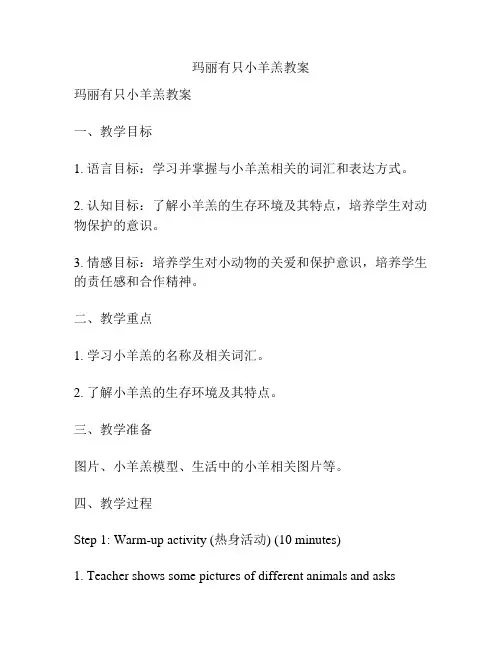 玛丽有只小羊羔教案

玛丽有只小羊羔教案

一、教学目标

1. 语言目标：学习并掌握与小羊羔相关的词汇和表达方式。

2. 认知目标：了解小羊羔的生存环境及其特点，培养学生对动物保护的意识。

3. 情感目标：培养学生对小动物的关爱和保护意识，培养学生的责任感和合作精神。

二、教学重点

1. 学习小羊羔的名称及相关词汇。

2. 了解小羊羔的生存环境及其特点。

三、教学准备

图片、小羊羔模型、生活中的小羊相关图片等。

四、教学过程

Step 1: Warm-up activity (热身活动) (10 minutes)

1. Teacher shows some pictures of different animals and asks